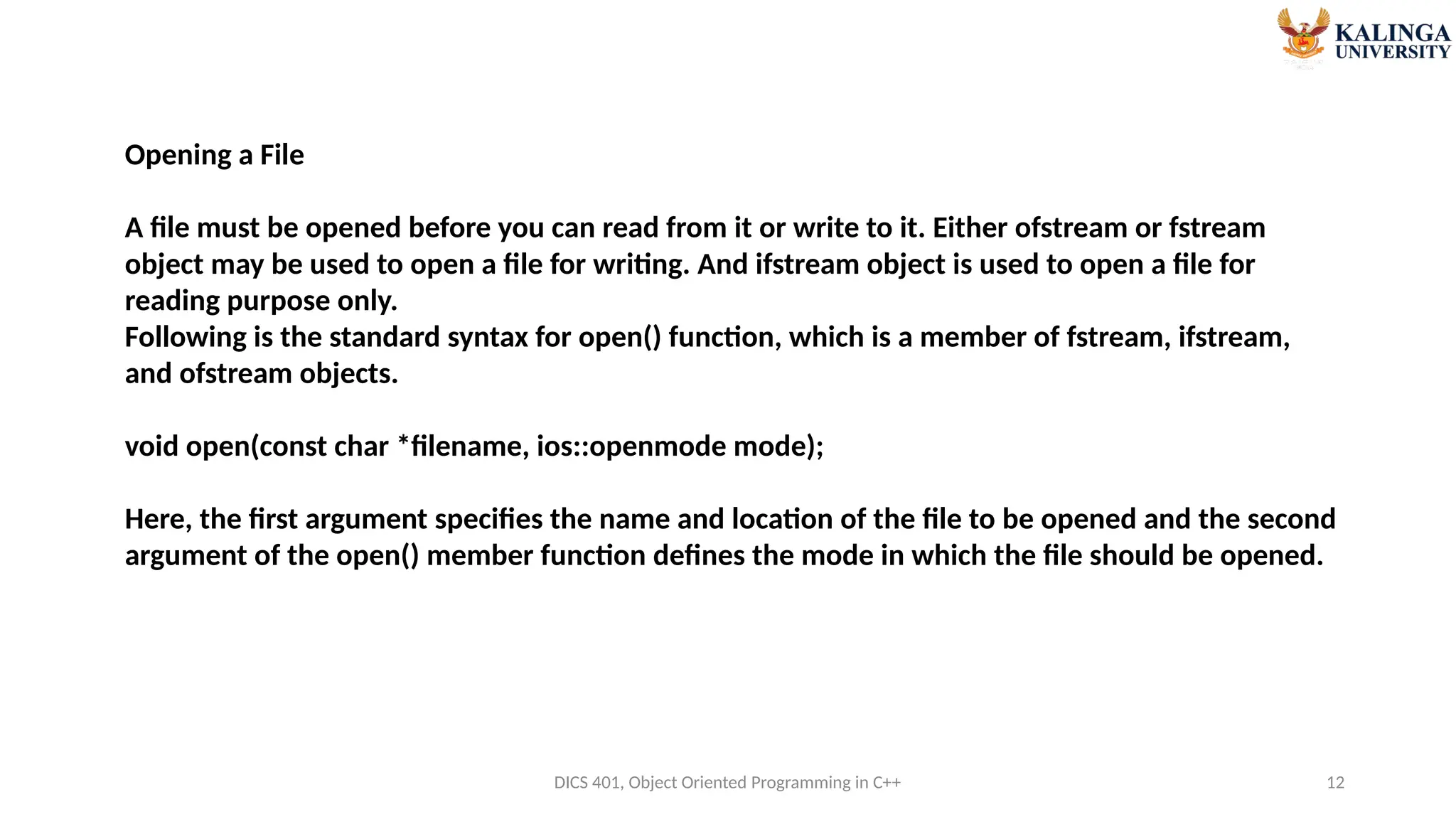 KALINGA UNIVERSITY

Opening a File

A file must be opened before you can read from it or write to it. Either ofstream or fstream object may be used to open a file for writing. And ifstream object is used to open a file for reading purpose only.
Following is the standard syntax for open() function, which is a member of fstream, ifstream, and ofstream objects.

void open(const char *filename, ios::openmode mode);

Here, the first argument specifies the name and location of the file to be opened and the second argument of the open() member function defines the mode in which the file should be opened.

DICS 401, Object Oriented Programming in C++

12